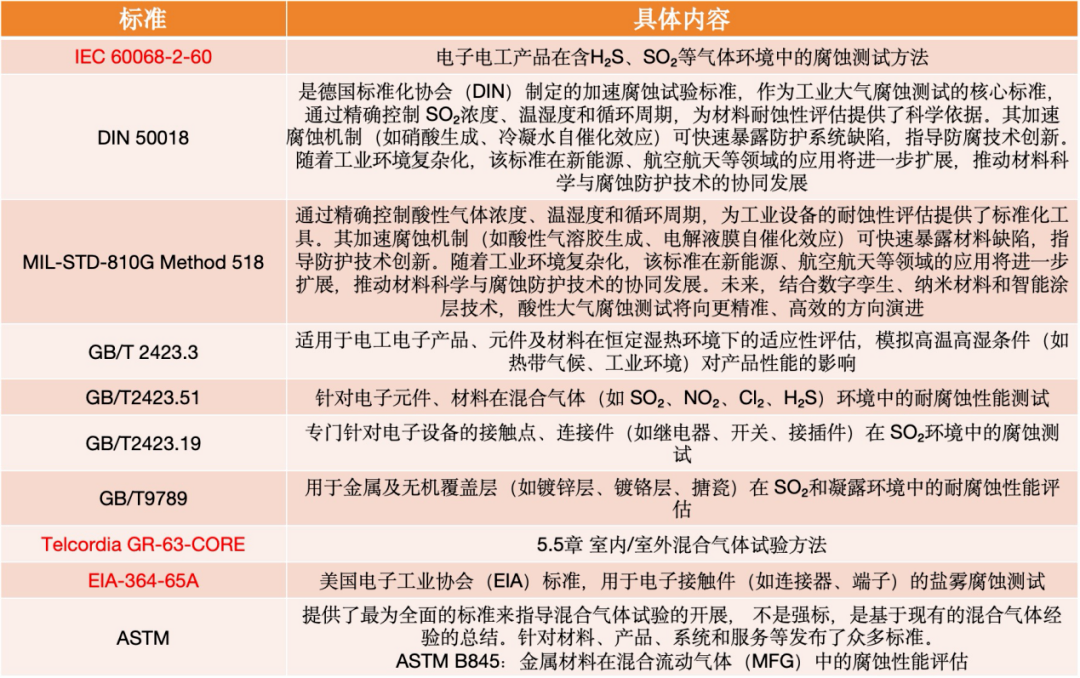 | 标准 | 具体内容 |
|---|---|
| IEC 60068-2-60 | 电子电工产品在含$H_2S$、$SO_2$等气体环境中的腐蚀测试方法 |
| DIN 50018 | 是德国标准化协会（DIN）制定的加速腐蚀试验标准，作为工业大气腐蚀测试的核心标准，通过精确控制 $SO_2$浓度、温湿度和循环周期，为材料耐蚀性评估提供了科学依据。其加速腐蚀机制（如硝酸生成、冷凝水自催化效应）可快速暴露防护系统缺陷，指导防腐技术创新。随着工业环境复杂化，该标准在新能源、航空航天等领域的应用将进一步扩展，推动材料科学与腐蚀防护技术的协同发展 |
| MIL-STD-810G Method 518 | 通过精确控制酸性气体浓度、温湿度和循环周期，为工业设备的耐蚀性评估提供了标准化工具。其加速腐蚀机制（如酸性气溶胶生成、电解液膜自催化效应）可快速暴露材料缺陷，指导防护技术创新。随着工业环境复杂化，该标准在新能源、航空航天等领域的应用将进一步扩展，推动材料科学与腐蚀防护技术的协同发展。未来，结合数字孪生、纳米材料和智能涂层技术，酸性大气腐蚀测试将向更精准、高效的方向演进 |
| GB/T 2423.3 | 适用于电工电子产品、元件及材料在恒定湿热环境下的适应性评估，模拟高温高湿条件（如热带气候、工业环境）对产品性能的影响 |
| GB/T2423.51 | 针对电子元件、材料在混合气体（如 $SO_2$、$NO_2$、$Cl_2$、$H_2S$）环境中的耐腐蚀性能测试 |
| GB/T2423.19 | 专门针对电子设备的接触点、连接件（如继电器、开关、接插件）在 $SO_2$环境中的腐蚀测试 |
| GB/T9789 | 用于金属及无机覆盖层（如镀锌层、镀铬层、搪瓷）在 $SO_2$和凝露环境中的耐腐蚀性能评估 |
| Telcordia GR-63-CORE | 5.5章 室内/室外混合气体试验方法 |
| EIA-364-65A | 美国电子工业协会（EIA）标准，用于电子接触件（如连接器、端子）的盐雾腐蚀测试 |
| ASTM | 提供了最为全面的标准来指导混合气体试验的开展， 不是强标，是基于现有的混合气体经验的总结。针对材料、产品、系统和服务等发布了众多标准。 ASTM B845：金属材料在混合流动气体（MFG）中的腐蚀性能评估 |